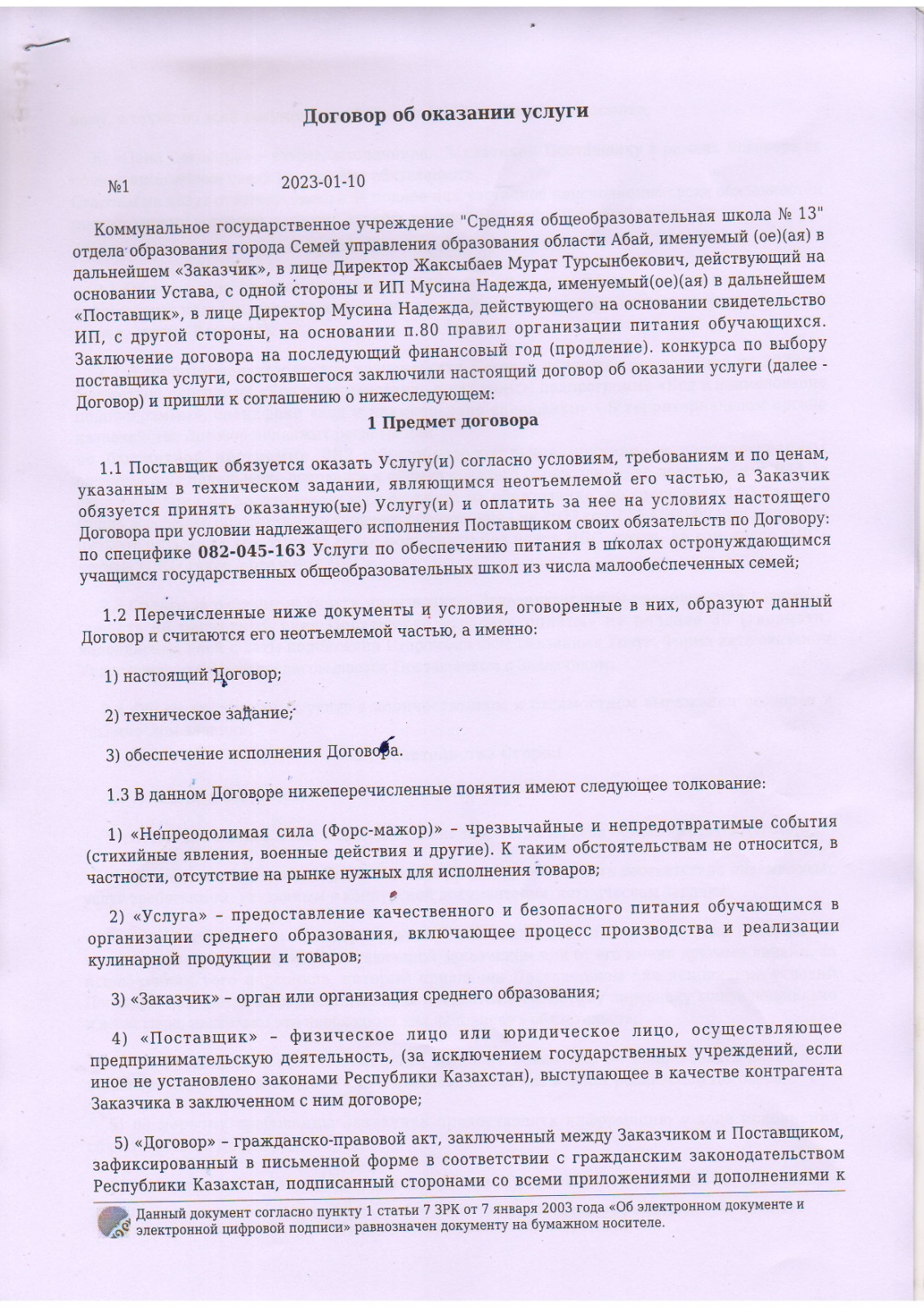 Договор об оказании услуги

№1 2023-01-10

Коммунальное государственное учреждение "Средняя общеобразовательная школа № 13" отдела образования города Семей управления образования области Абай, именуемый (ое)(ая) в дальнейшем «Заказчик», в лице Директор Жаксыбаев Мурат Турсынбекович, действующий на основании Устава, с одной стороны и ИП Мусина Надежда, именуемый(ое)(ая) в дальнейшем «Поставщик», в лице Директор Мусина Надежда, действующего на основании свидетельство ИП, с другой стороны, на основании п.80 правил организации питания обучающихся. Заключение договора на последующий финансовый год (продление). конкурса по выбору поставщика услуги, состоявшегося заключили настоящий договор об оказании услуги (далее - Договор) и пришли к соглашению о нижеследующем:

1 Предмет договора

1.1 Поставщик обязуется оказать Услугу(и) согласно условиям, требованиям и по ценам, указанным в техническом задании, являющимся неотъемлемой его частью, а Заказчик обязуется принять оказанную(ые) Услугу(и) и оплатить за нее на условиях настоящего Договора при условии надлежащего исполнения Поставщиком своих обязательств по Договору: по специфике 082-045-163 Услуги по обеспечению питания в школах остронуждающимся учащимся государственных общеобразовательных школ из числа малообеспеченных семей;

1.2 Перечисленные ниже документы и условия, оговоренные в них, образуют данный Договор и считаются его неотъемлемой частью, а именно:

1) настоящий Договор;

2) техническое задание;

3) обеспечение исполнения Договора.

1.3 В данном Договоре нижеперечисленные понятия имеют следующее толкование:

1) «Непреодолимая сила (Форс-мажор)» – чрезвычайные и непредотвратимые события (стихийные явления, военные действия и другие). К таким обстоятельствам не относится, в частности, отсутствие на рынке нужных для исполнения товаров;

2) «Услуга» – предоставление качественного и безопасного питания обучающимся в организации среднего образования, включающее процесс производства и реализации кулинарной продукции и товаров;

3) «Заказчик» – орган или организация среднего образования;

4) «Поставщик» – физическое лицо или юридическое лицо, осуществляющее предпринимательскую деятельность, (за исключением государственных учреждений, если иное не установлено законами Республики Казахстан), выступающее в качестве контрагента Заказчика в заключенном с ним договоре;

5) «Договор» – гражданско-правовой акт, заключенный между Заказчиком и Поставщиком, зафиксированный в письменной форме в соответствии с гражданским законодательством Республики Казахстан, подписанный сторонами со всеми приложениями и дополнениями к

Данный документ согласно пункту 1 статьи 7 ЗРК от 7 января 2003 года «Об электронном документе и электронной цифровой подписи» равнозначен документу на бумажном носителе.